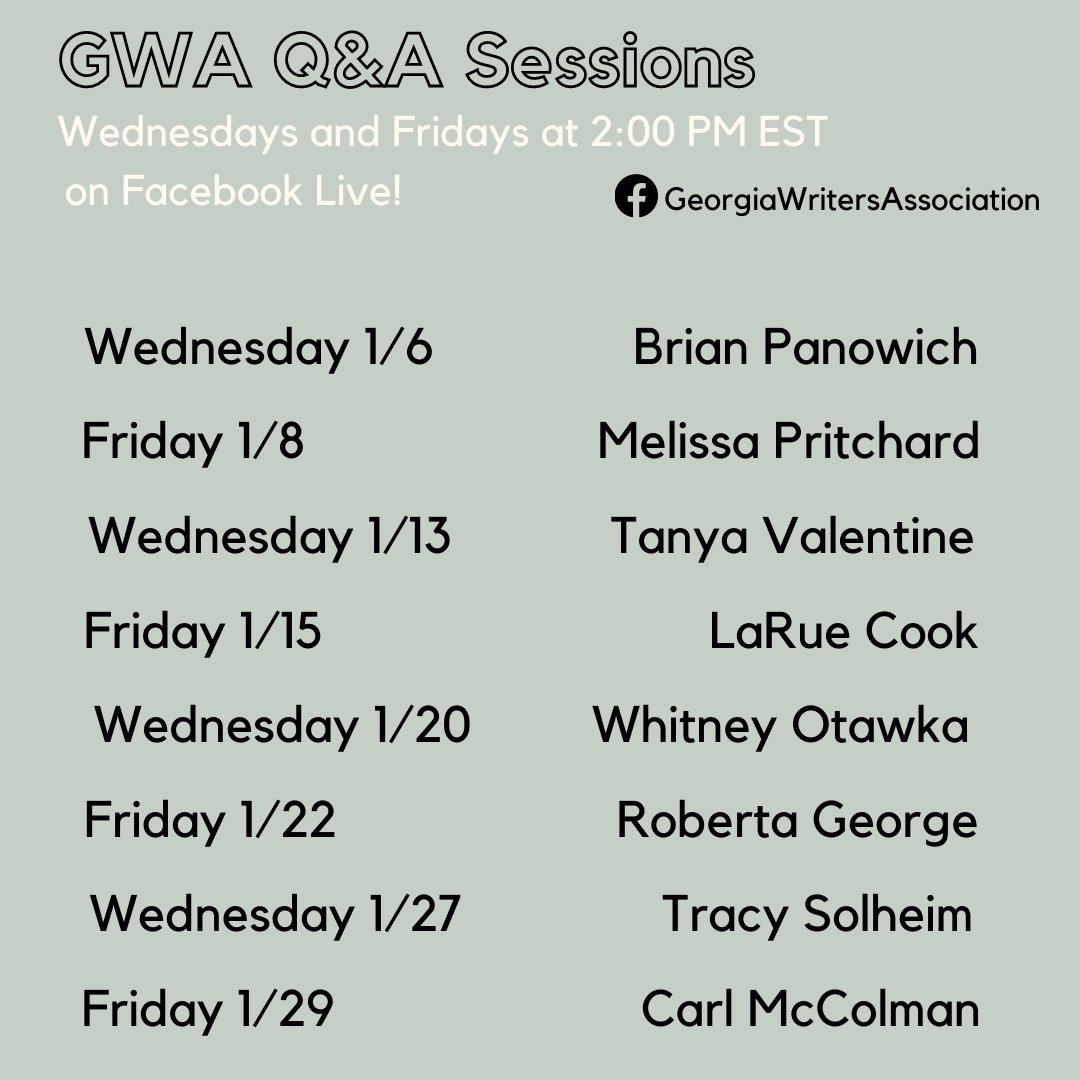 GWA Q&A Sessions

Wednesdays and Fridays at 2:00 PM EST on Facebook Live!

GeorgiaWritersAssociation

| | |
|---|---|
| Wednesday 1/6 | Brian Panowich |
| Friday 1/8 | Melissa Pritchard |
| Wednesday 1/13 | Tanya Valentine |
| Friday 1/15 | LaRue Cook |
| Wednesday 1/20 | Whitney Otawka |
| Friday 1/22 | Roberta George |
| Wednesday 1/27 | Tracy Solheim |
| Friday 1/29 | Carl McColman |